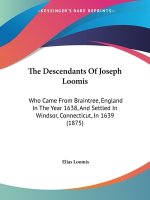 KESSINGER'S RARE REPRINTS

The Descendants Of Joseph Loomis

Who Came From Braintree, England In The Year 1638, And Settled In Windsor, Connecticut, In 1639 (1875)

Elias Loomis